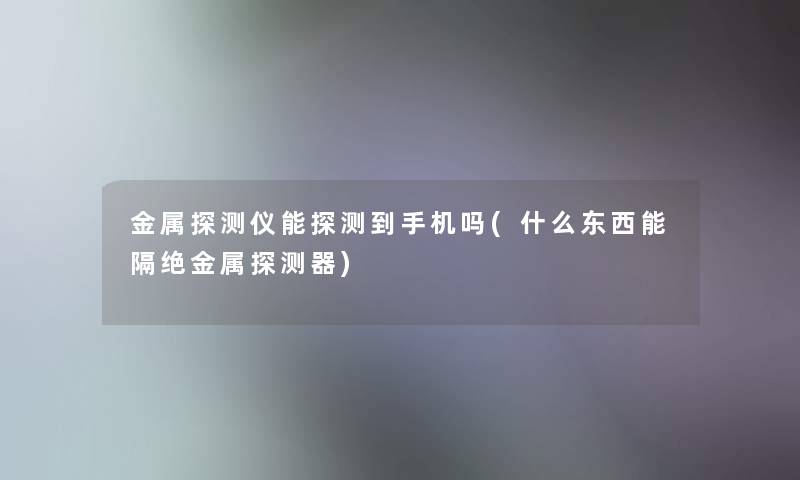 金属探测仪能探测到手机吗(什么东西能隔绝金属探测器)